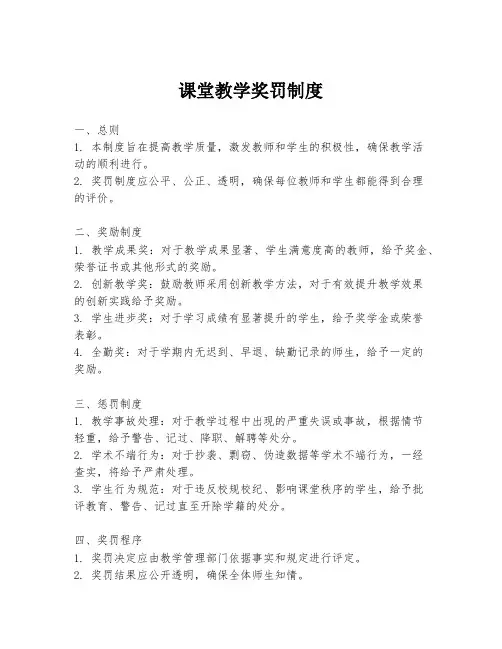 课堂教学奖罚制度

一、总则
1. 本制度旨在提高教学质量，激发教师和学生的积极性，确保教学活动的顺利进行。
2. 奖罚制度应公平、公正、透明，确保每位教师和学生都能得到合理的评价。

二、奖励制度
1. 教学成果奖：对于教学成果显著、学生满意度高的教师，给予奖金、荣誉证书或其他形式的奖励。
2. 创新教学奖：鼓励教师采用创新教学方法，对于有效提升教学效果的创新实践给予奖励。
3. 学生进步奖：对于学习成绩有显著提升的学生，给予奖学金或荣誉表彰。
4. 全勤奖：对于学期内无迟到、早退、缺勤记录的师生，给予一定的奖励。

三、惩罚制度
1. 教学事故处理：对于教学过程中出现的严重失误或事故，根据情节轻重，给予警告、记过、降职、解聘等处分。
2. 学术不端行为：对于抄袭、剽窃、伪造数据等学术不端行为，一经查实，将给予严肃处理。
3. 学生行为规范：对于违反校规校纪、影响课堂秩序的学生，给予批评教育、警告、记过直至开除学籍的处分。

四、奖罚程序
1. 奖罚决定应由教学管理部门依据事实和规定进行评定。
2. 奖罚结果应公开透明，确保全体师生知情。